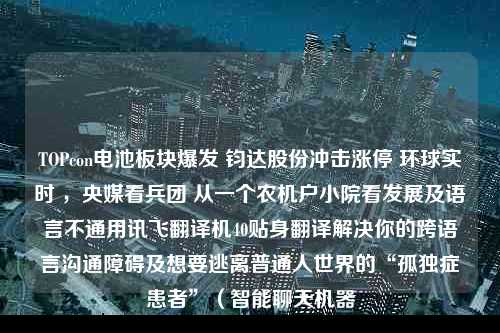 TOPcon电池板块爆发 钧达股份冲击涨停 环球实时，央媒看兵团 从一个农机户小院看发展及语言不通用讯飞翻译机40贴身翻译解决你的跨语言沟通障碍及想要逃离普通人世界的“孤独症患者”（智能聊天机器